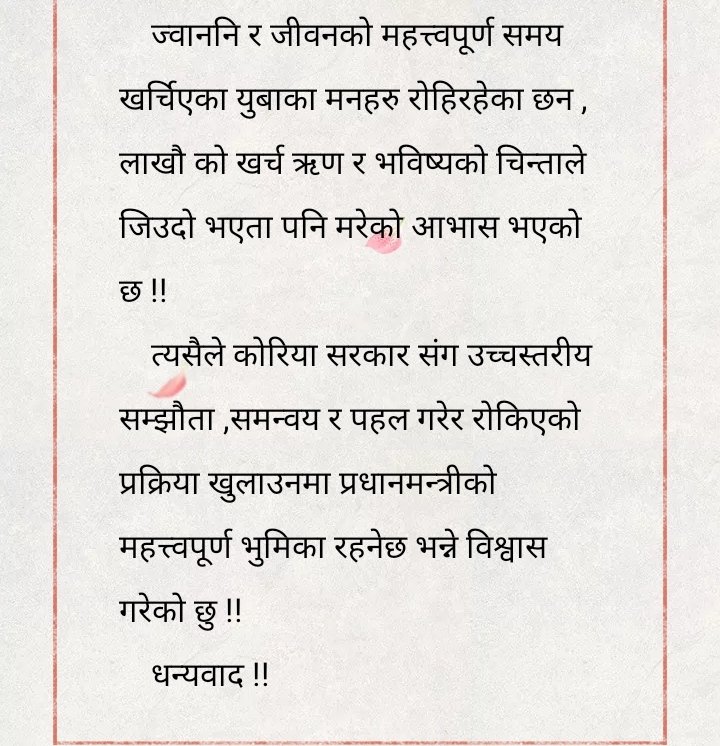 ज्वाननि र जीवनको महत्त्वपूर्ण समय खर्चिएका युबाका मनहरु रोहिरहेका छन , लाखौ को खर्च ऋण र भविष्यको चिन्ताले जिउदो भएता पनि मरेको आभास भएको छ !!

त्यसैले कोरिया सरकार संग उच्चस्तरीय सम्झौता ,समन्वय र पहल गरेर रोकिएको प्रक्रिया खुलाउनमा प्रधानमन्त्रीको महत्त्वपूर्ण भुमिका रहनेछ भन्ने विश्वास गरेको छु !!

धन्यवाद !!